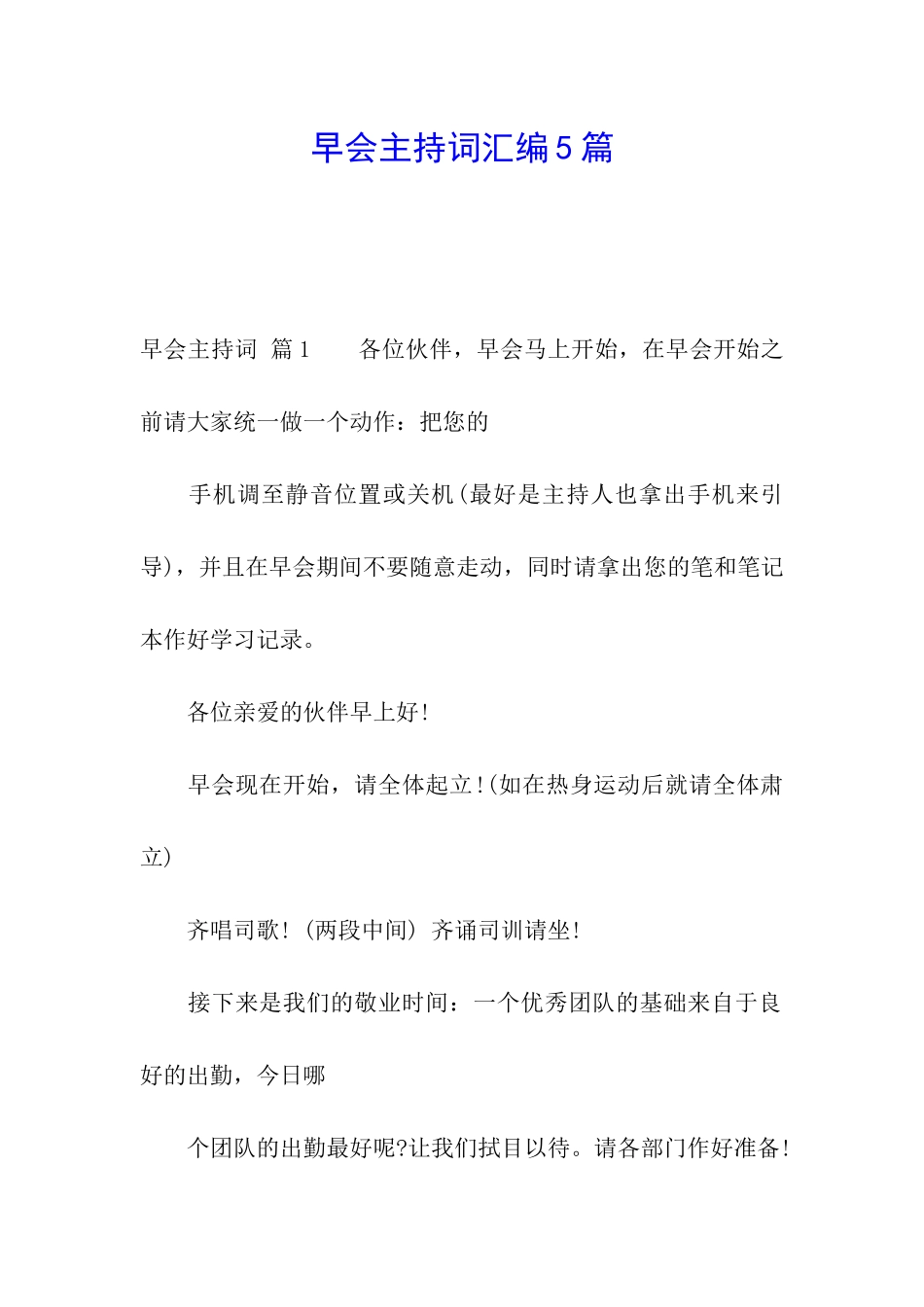 早会主持词汇编5篇

早会主持词 篇1 各位伙伴，早会马上开始，在早会开始之前请大家统一做一个动作：把您的

手机调至静音位置或关机(最好是主持人也拿出手机来引导)，并且在早会期间不要随意走动，同时请拿出您的笔和笔记本作好学习记录。

各位亲爱的伙伴早上好!

早会现在开始，请全体起立!(如在热身运动后就请全体肃立)

齐唱司歌!（两段中间）齐诵司训请坐!

接下来是我们的敬业时间：一个优秀团队的基础来自于良好的出勤，今日哪

个团队的出勤最好呢?让我们拭目以待。请各部门作好准备!